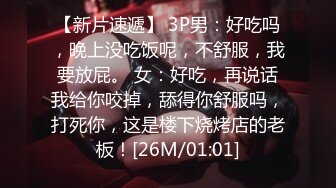 【新片速遞】 3P男：好吃吗，晚上没吃饭呢，不舒服，我要放屁。 女：好吃，再说话我给你咬掉，舔得你舒服吗，打死你，这是楼下烧烤店的老板！[26M/01:01]